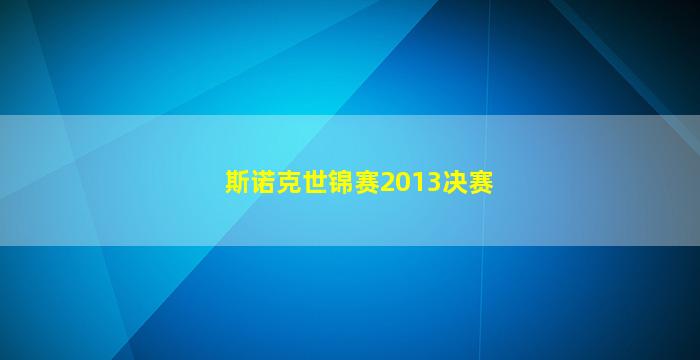 斯诺克世锦赛2013决赛